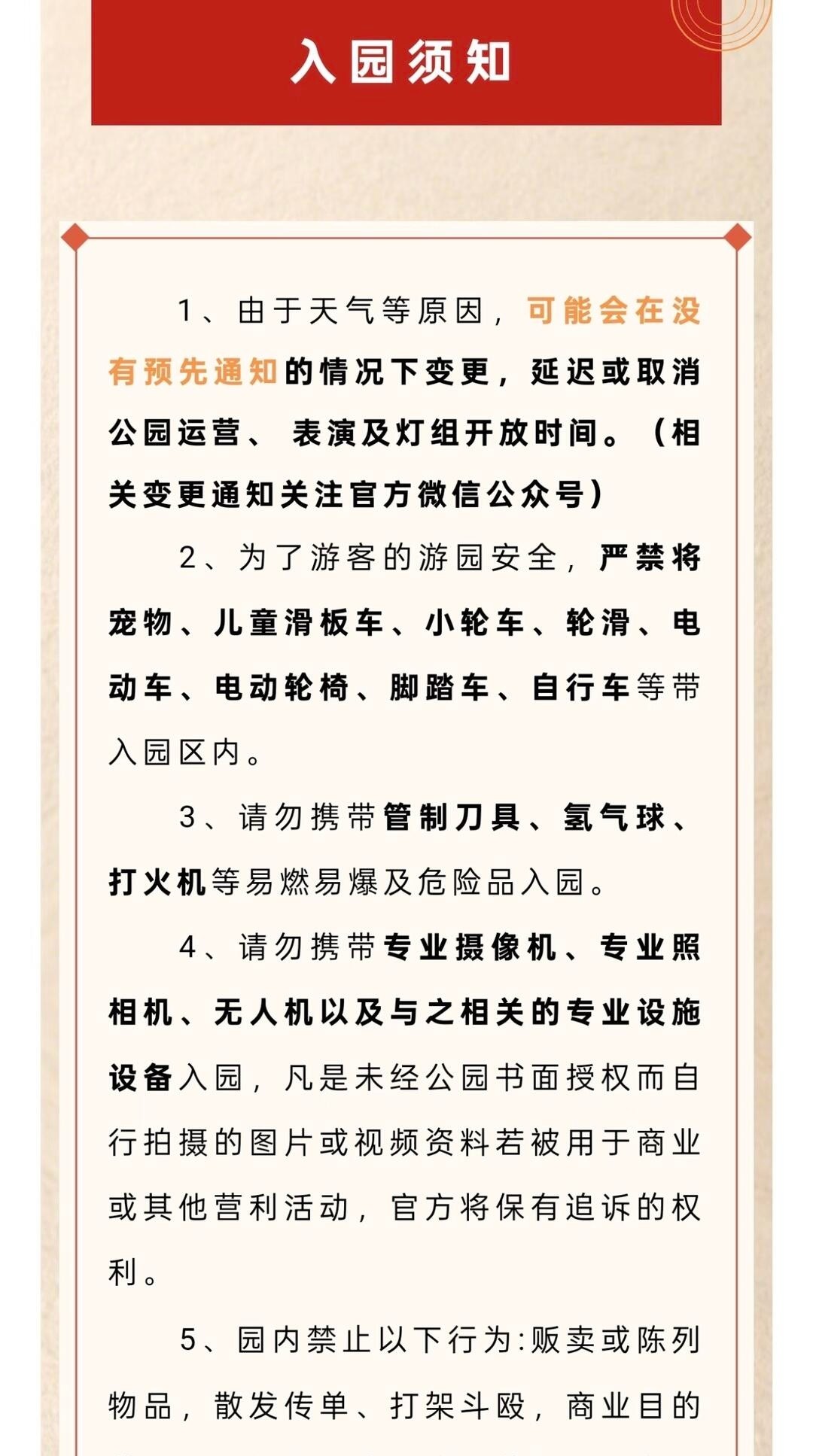 入园须知

1、由于天气等原因，可能会在没有预先通知的情况下变更，延迟或取消公园运营、表演及灯组开放时间。（相关变更通知关注官方微信公众号）

2、为了游客的游园安全，严禁将宠物、儿童滑板车、小轮车、轮滑、电动车、电动轮椅、脚踏车、自行车等带入园区内。

3、请勿携带管制刀具、氢气球、打火机等易燃易爆及危险品入园。

4、请勿携带专业摄像机、专业照相机、无人机以及与之相关的专业设施设备入园，凡是未经公园书面授权而自行拍摄的图片或视频资料若被用于商业或其他营利活动，官方将保有追诉的权利。

5、园内禁止以下行为:贩卖或陈列物品，散发传单、打架斗殴，商业目的